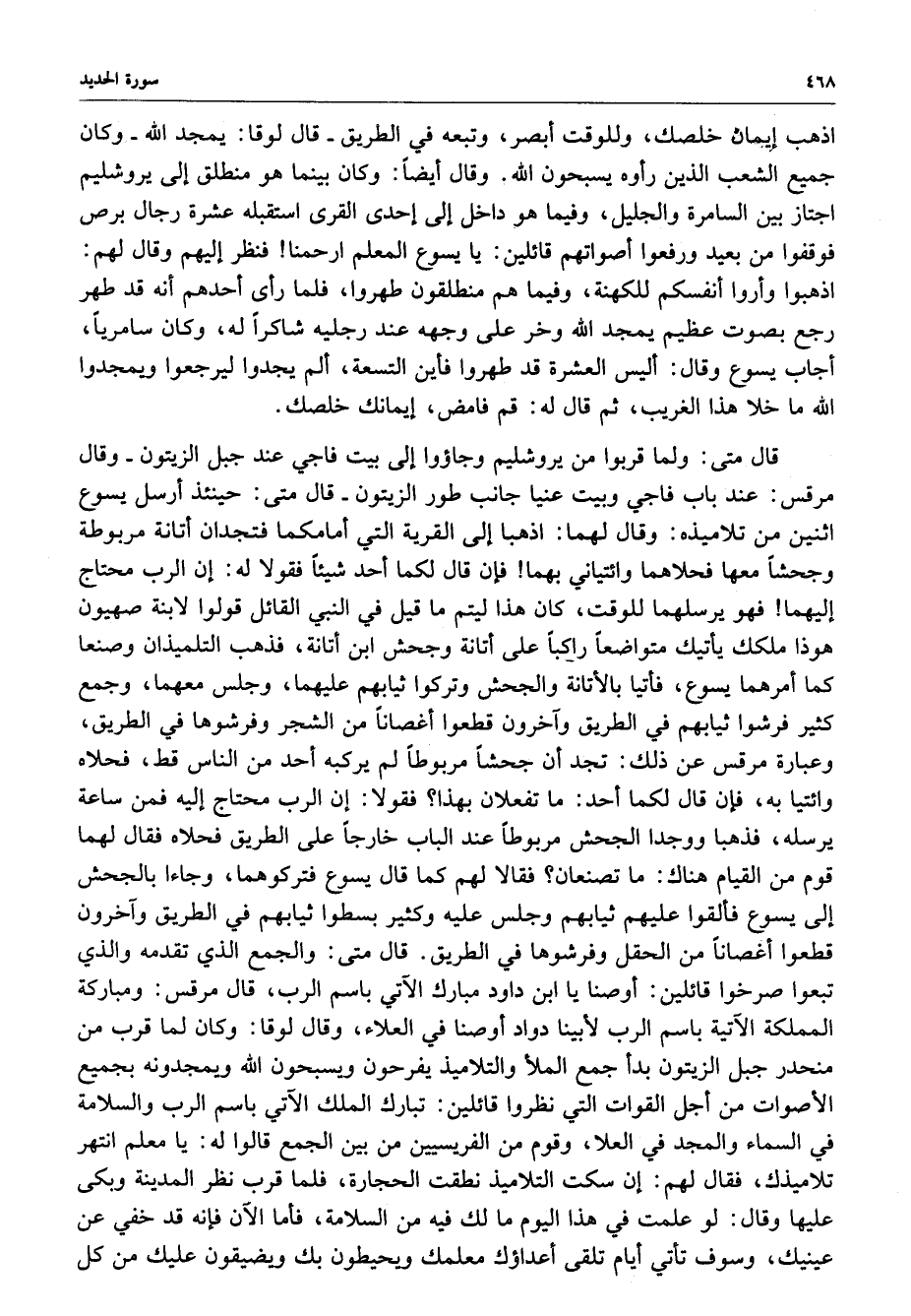 ٤٦٨ سورة الحديد

اذهب إيمانك خلصك، وللوقت أبصر، وتبعه في الطريق ـ قال لوقا: يمجد الله ـ وكان جميع الشعب الذين رأوه يسبحون الله. وقال أيضاً: وكان بينما هو منطلق إلى يروشليم اجتاز بين السامرة والجليل، وفيما هو داخل إلى إحدى القرى استقبله عشرة رجال برص فوقفوا من بعيد ورفعوا أصواتهم قائلين: يا يسوع المعلم ارحمنا! فنظر إليهم وقال لهم: اذهبوا وأروا أنفسكم للكهنة، وفيما هم منطلقون طهروا، فلما رأى أحدهم أنه قد طهر رجع بصوت عظيم يمجد الله وخر على وجهه عند رجليه شاكراً له، وكان سامرياً، أجاب يسوع وقال: أليس العشرة قد طهروا فأين التسعة، ألم يجدوا ليرجعوا ويمجدوا الله ما خلا هذا الغريب، ثم قال له: قم فامض، إيمانك خلصك.

قال متى: ولما قربوا من يروشليم وجاؤوا إلى بيت فاجي عند جبل الزيتون ـ وقال مرقس: عند باب فاجي وبيت عنيا جانب طور الزيتون ـ قال متى: حينئذ أرسل يسوع اثنين من تلاميذه: وقال لهما: اذهبا إلى القرية التي أمامكما فتجدان أتانة مربوطة وجحشاً معها فحلاهما وائتياني بهما! فإن قال لكما أحد شيئاً فقولا له: إن الرب محتاج إليهما! فهو يرسلهما للوقت، كان هذا ليتم ما قيل في النبي القائل قولوا لابنة صهيون هوذا ملكك يأتيك متواضعاً راكباً على أتانة وجحش ابن أتانة، فذهب التلميذان وصنعا كما أمرهما يسوع، فأتيا بالأتانة والجحش وتركوا ثيابهم عليهما، وجلس معهما، وجمع كثير فرشوا ثيابهم في الطريق وآخرون قطعوا أغصاناً من الشجر وفرشوها في الطريق، وعبارة مرقس عن ذلك: تجد أن جحشاً مربوطاً لم يركبه أحد من الناس قط، فحلاه وائتيا به، فإن قال لكما أحد: ما تفعلان بهذا؟ فقولا: إن الرب محتاج إليه فمن ساعة يرسله، فذهبا ووجدا الجحش مربوطاً عند الباب خارجاً على الطريق فحلاه فقال لهما قوم من القيام هناك: ما تصنعان؟ فقالا لهم كما قال يسوع فتركوهما، وجاءا بالجحش إلى يسوع فألقوا عليهم ثيابهم وجلس عليه وكثير بسطوا ثيابهم في الطريق وآخرون قطعوا أغصاناً من الحقل وفرشوها في الطريق. قال متى: والجمع الذي تقدمه والذي تبعوا صرخوا قائلين: أوصنا يا ابن داود مبارك الآتي باسم الرب، قال مرقس: ومباركة المملكة الآتية باسم الرب لأبينا دواد أوصنا في العلاء، وقال لوقا: وكان لما قرب من منحدر جبل الزيتون بدأ جمع الملأ والتلاميذ يفرحون ويسبحون الله ويمجدونه بجميع الأصوات من أجل القوات التي نظروا قائلين: تبارك الملك الآتي باسم الرب والسلامة في السماء والمجد في العلا، وقوم من الفريسيين من بين الجمع قالوا له: يا معلم انتهر تلاميذك، فقال لهم: إن سكت التلاميذ نطقت الحجارة، فلما قرب نظر المدينة وبكى عليها وقال: لو علمت في هذا اليوم ما لك فيه من السلامة، فأما الآن فإنه قد خفي عن عينيك، وسوف تأتي أيام تلقى أعداؤك معلمك ويحيطون بك ويضيقون عليك من كل